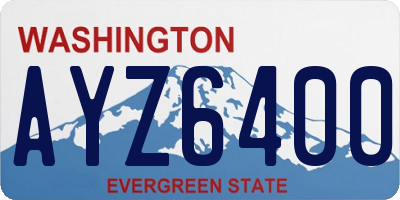 WASHINGTON
AYZ6400
EVERGREEN STATE